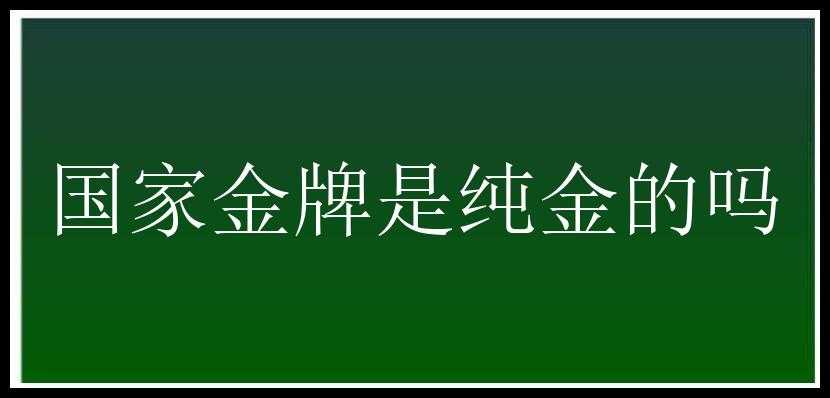 国家金牌是纯金的吗